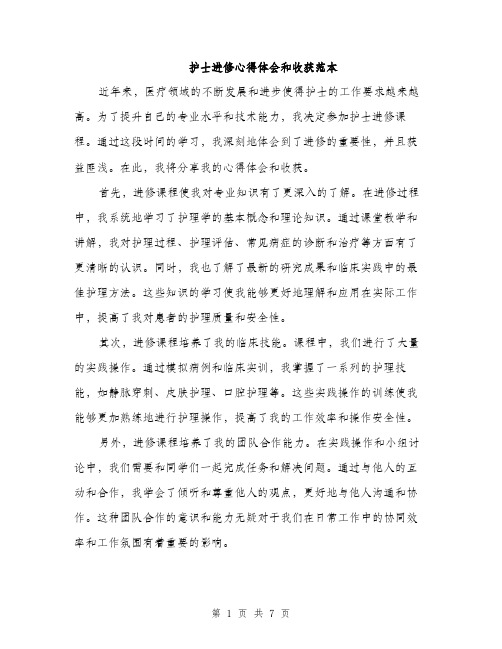 护士进修心得体会和收获范本

近年来，医疗领域的不断发展和进步使得护士的工作要求越来越高。为了提升自己的专业水平和技术能力，我决定参加护士进修课程。通过这段时间的学习，我深刻地体会到了进修的重要性，并且获益匪浅。在此，我将分享我的心得体会和收获。

首先，进修课程使我对专业知识有了更深入的了解。在进修过程中，我系统地学习了护理学的基本概念和理论知识。通过课堂教学和讲解，我对护理过程、护理评估、常见病症的诊断和治疗等方面有了更清晰的认识。同时，我也了解了最新的研究成果和临床实践中的最佳护理方法。这些知识的学习使我能够更好地理解和应用在实际工作中，提高了我对患者的护理质量和安全性。

其次，进修课程培养了我的临床技能。课程中，我们进行了大量的实践操作。通过模拟病例和临床实训，我掌握了一系列的护理技能，如静脉穿刺、皮肤护理、口腔护理等。这些实践操作的训练使我能够更加熟练地进行护理操作，提高了我的工作效率和操作安全性。

另外，进修课程培养了我的团队合作能力。在实践操作和小组讨论中，我们需要和同学们一起完成任务和解决问题。通过与他人的互动和合作，我学会了倾听和尊重他人的观点，更好地与他人沟通和协作。这种团队合作的意识和能力无疑对于我们在日常工作中的协同效率和工作氛围有着重要的影响。

第 1 页 共 7 页